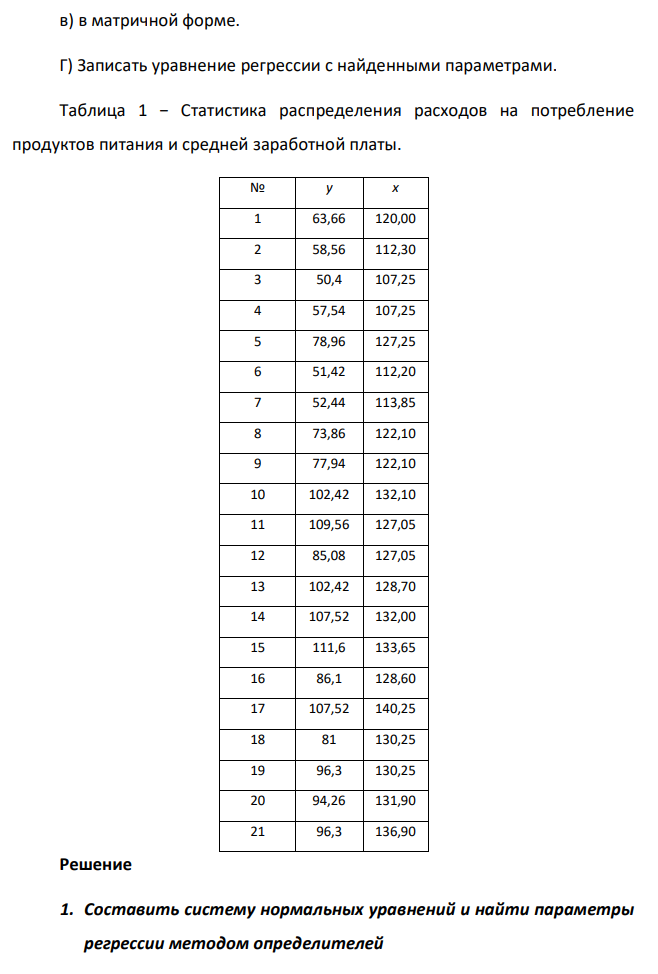 в) в матричной форме.

Г) Записать уравнение регрессии с найденными параметрами.

Таблица 1 – Статистика распределения расходов на потребление продуктов питания и средней заработной платы.

| № | y | x |
|---|---|---|
| 1 | 63,66 | 120,00 |
| 2 | 58,56 | 112,30 |
| 3 | 50,4 | 107,25 |
| 4 | 57,54 | 107,25 |
| 5 | 78,96 | 127,25 |
| 6 | 51,42 | 112,20 |
| 7 | 52,44 | 113,85 |
| 8 | 73,86 | 122,10 |
| 9 | 77,94 | 122,10 |
| 10 | 102,42 | 132,10 |
| 11 | 109,56 | 127,05 |
| 12 | 85,08 | 127,05 |
| 13 | 102,42 | 128,70 |
| 14 | 107,52 | 132,00 |
| 15 | 111,6 | 133,65 |
| 16 | 86,1 | 128,60 |
| 17 | 107,52 | 140,25 |
| 18 | 81 | 130,25 |
| 19 | 96,3 | 130,25 |
| 20 | 94,26 | 131,90 |
| 21 | 96,3 | 136,90 |

Решение

1. Составить систему нормальных уравнений и найти параметры регрессии методом определителей